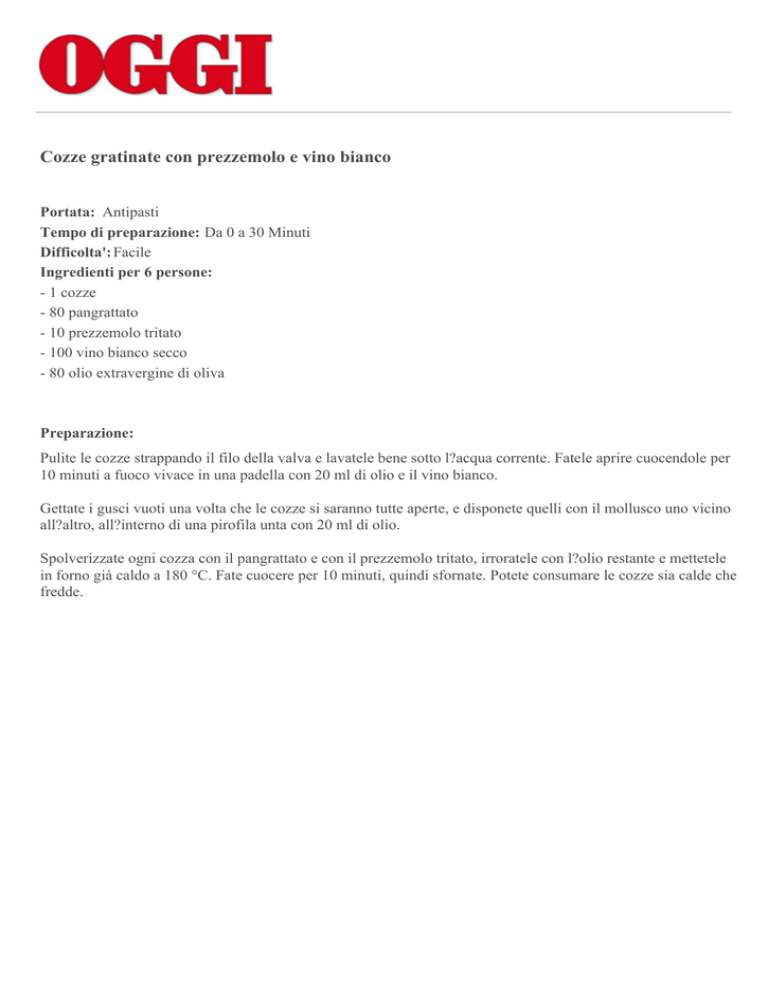 OGGI

Cozze gratinate con prezzemolo e vino bianco

Portata: Antipasti
Tempo di preparazione: Da 0 a 30 Minuti
Difficolta': Facile
Ingredienti per 6 persone:
- 1 cozze
- 80 pangrattato
- 10 prezzemolo tritato
- 100 vino bianco secco
- 80 olio extravergine di oliva

Preparazione:
Pulite le cozze strappando il filo della valva e lavatele bene sotto l?acqua corrente. Fatele aprire cuocendole per 10 minuti a fuoco vivace in una padella con 20 ml di olio e il vino bianco.

Gettate i gusci vuoti una volta che le cozze si saranno tutte aperte, e disponete quelli con il mollusco uno vicino all?altro, all?interno di una pirofila unta con 20 ml di olio.

Spolverizzate ogni cozza con il pangrattato e con il prezzemolo tritato, irroratele con l?olio restante e mettetele in forno già caldo a 180 °C. Fate cuocere per 10 minuti, quindi sfornate. Potete consumare le cozze sia calde che fredde.